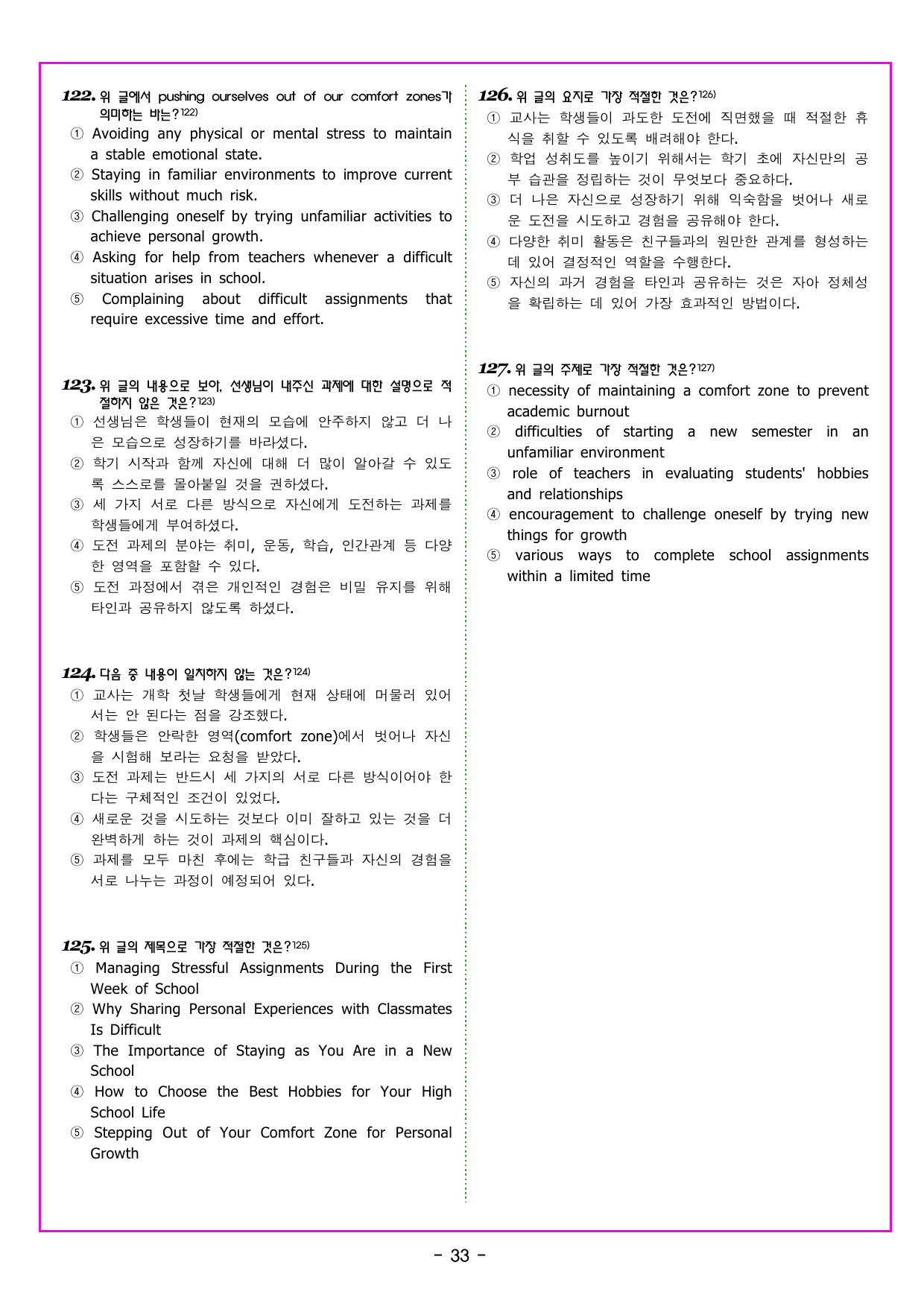 122. 위 글에서 pushing ourselves out of our comfort zones가 의미하는 바는?$^{122)}$

① Avoiding any physical or mental stress to maintain a stable emotional state.
② Staying in familiar environments to improve current skills without much risk.
③ Challenging oneself by trying unfamiliar activities to achieve personal growth.
④ Asking for help from teachers whenever a difficult situation arises in school.
⑤ Complaining about difficult assignments that require excessive time and effort.

123. 위 글의 내용으로 보아, 선생님이 내주신 과제에 대한 설명으로 적절하지 않은 것은?$^{123)}$

① 선생님은 학생들이 현재의 모습에 안주하지 않고 더 나은 모습으로 성장하기를 바라셨다.
② 학기 시작과 함께 자신에 대해 더 많이 알아갈 수 있도록 스스로를 몰아붙일 것을 권하셨다.
③ 세 가지 서로 다른 방식으로 자신에게 도전하는 과제를 학생들에게 부여하셨다.
④ 도전 과제의 분야는 취미, 운동, 학습, 인간관계 등 다양한 영역을 포함할 수 있다.
⑤ 도전 과정에서 겪은 개인적인 경험은 비밀 유지를 위해 타인과 공유하지 않도록 하셨다.

124. 다음 중 내용이 일치하지 않는 것은?$^{124)}$

① 교사는 개학 첫날 학생들에게 현재 상태에 머물러 있어서는 안 된다는 점을 강조했다.
② 학생들은 안락한 영역(comfort zone)에서 벗어나 자신을 시험해 보라는 요청을 받았다.
③ 도전 과제는 반드시 세 가지의 서로 다른 방식이어야 한다는 구체적인 조건이 있었다.
④ 새로운 것을 시도하는 것보다 이미 잘하고 있는 것을 더 완벽하게 하는 것이 과제의 핵심이다.
⑤ 과제를 모두 마친 후에는 학급 친구들과 자신의 경험을 서로 나누는 과정이 예정되어 있다.

125. 위 글의 제목으로 가장 적절한 것은?$^{125)}$

① Managing Stressful Assignments During the First Week of School
② Why Sharing Personal Experiences with Classmates Is Difficult
③ The Importance of Staying as You Are in a New School
④ How to Choose the Best Hobbies for Your High School Life
⑤ Stepping Out of Your Comfort Zone for Personal Growth

126. 위 글의 요지로 가장 적절한 것은?$^{126)}$

① 교사는 학생들이 과도한 도전에 직면했을 때 적절한 휴식을 취할 수 있도록 배려해야 한다.
② 학업 성취도를 높이기 위해서는 학기 초에 자신만의 공부 습관을 정립하는 것이 무엇보다 중요하다.
③ 더 나은 자신으로 성장하기 위해 익숙함을 벗어나 새로운 도전을 시도하고 경험을 공유해야 한다.
④ 다양한 취미 활동은 친구들과의 원만한 관계를 형성하는 데 있어 결정적인 역할을 수행한다.
⑤ 자신의 과거 경험을 타인과 공유하는 것은 자아 정체성을 확립하는 데 있어 가장 효과적인 방법이다.

127. 위 글의 주제로 가장 적절한 것은?$^{127)}$

① necessity of maintaining a comfort zone to prevent academic burnout
② difficulties of starting a new semester in an unfamiliar environment
③ role of teachers in evaluating students' hobbies and relationships
④ encouragement to challenge oneself by trying new things for growth
⑤ various ways to complete school assignments within a limited time

- 33 -